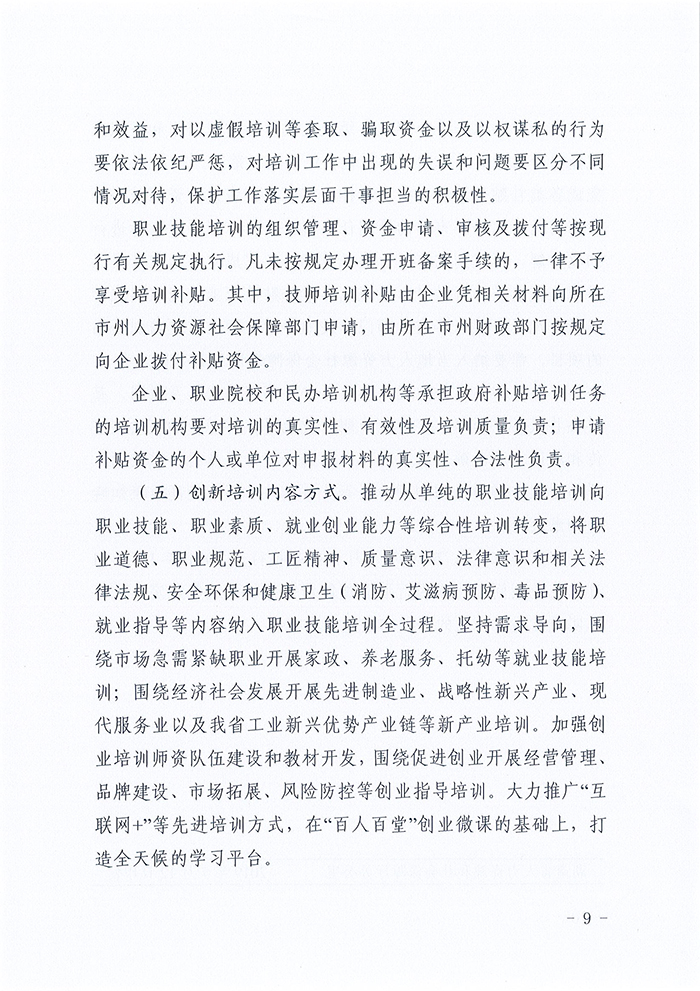 和效益，对以虚假培训等套取、骗取资金以及以权谋私的行为要依法依纪严惩，对培训工作中出现的失误和问题要区分不同情况对待，保护工作落实层面干事担当的积极性。

职业技能培训的组织管理、资金申请、审核及拨付等按现行有关规定执行。凡未按规定办理开班备案手续的，一律不予享受培训补贴。其中，技师培训补贴由企业凭相关材料向所在市州人力资源社会保障部门申请，由所在市州财政部门按规定向企业拨付补贴资金。

企业、职业院校和民办培训机构等承担政府补贴培训任务的培训机构要对培训的真实性、有效性及培训质量负责；申请补贴资金的个人或单位对申报材料的真实性、合法性负责。

（五）创新培训内容方式。推动从单纯的职业技能培训向职业技能、职业素质、就业创业能力等综合性培训转变，将职业道德、职业规范、工匠精神、质量意识、法律意识和相关法律法规、安全环保和健康卫生（消防、艾滋病预防、毒品预防）、就业指导等内容纳入职业技能培训全过程。坚持需求导向，围绕市场急需紧缺职业开展家政、养老服务、托幼等就业技能培训；围绕经济社会发展开展先进制造业、战略性新兴产业、现代服务业以及我省工业新兴优势产业链等新产业培训。加强创业培训师资队伍建设和教材开发，围绕促进创业开展经营管理、品牌建设、市场拓展、风险防控等创业指导培训。大力推广“互联网+”等先进培训方式，在“百人百堂”创业微课的基础上，打造全天候的学习平台。

- 9 -